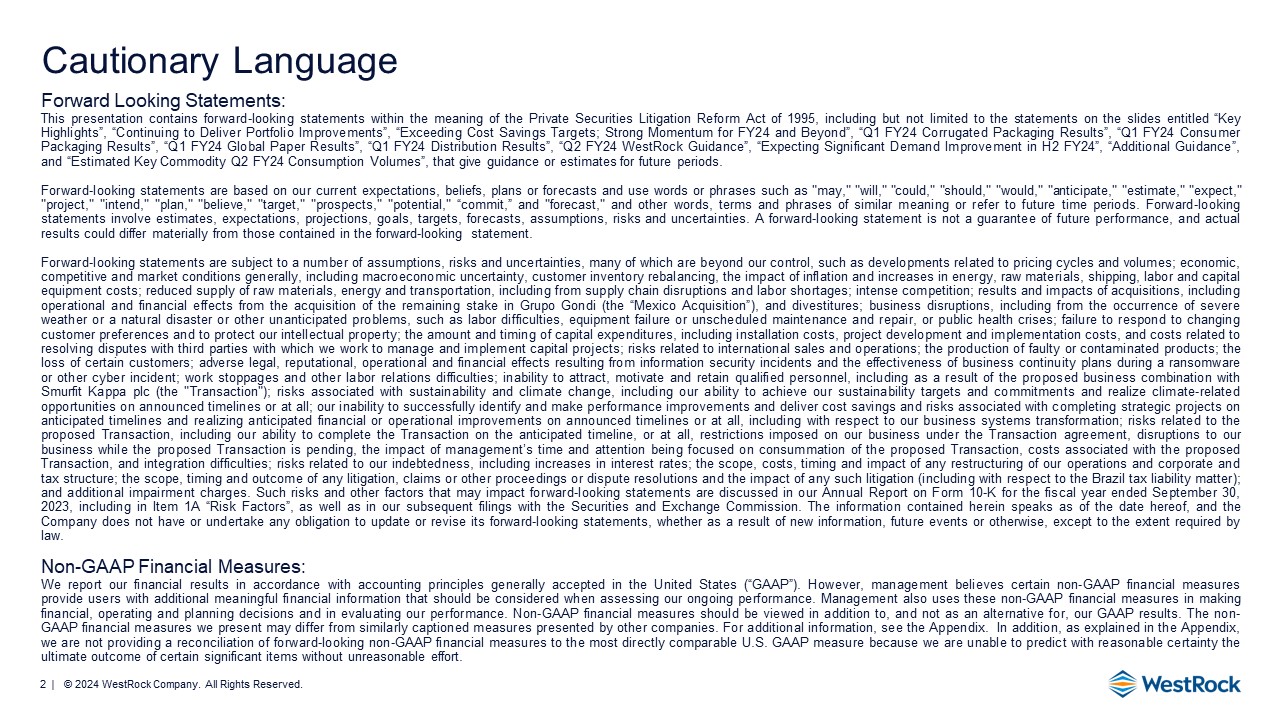 Cautionary Language

Forward Looking Statements:

This presentation contains forward-looking statements within the meaning of the Private Securities Litigation Reform Act of 1995, including but not limited to the statements on the slides entitled "Key Highlights", "Continuing to Deliver Portfolio Improvements", "Exceeding Cost Savings Targets; Strong Momentum for FY24 and Beyond", "Q1 FY24 Corrugated Packaging Results", "Q1 FY24 Consumer Packaging Results", "Q1 FY24 Global Paper Results", "Q1 FY24 Distribution Results", "Q2 FY24 WestRock Guidance", "Expecting Significant Demand Improvement in H2 FY24", "Additional Guidance", and "Estimated Key Commodity Q2 FY24 Consumption Volumes", that give guidance or estimates for future periods.

Forward-looking statements are based on our current expectations, beliefs, plans or forecasts and use words or phrases such as "may," "will," "could," "should," "would," "anticipate," "estimate," "expect," "project," "intend," "plan," "believe," "target," "prospects," "potential," "commit," and "forecast," and other words, terms and phrases of similar meaning or refer to future time periods. Forward-looking statements involve estimates, expectations, projections, goals, targets, forecasts, assumptions, risks and uncertainties. A forward-looking statement is not a guarantee of future performance, and actual results could differ materially from those contained in the forward-looking statement.

Forward-looking statements are subject to a number of assumptions, risks and uncertainties, many of which are beyond our control, such as developments related to pricing cycles and volumes; economic, competitive and market conditions generally, including macroeconomic uncertainty, customer inventory rebalancing, the impact of inflation and increases in energy, raw materials, shipping, labor and capital equipment costs; reduced supply of raw materials, energy and transportation, including from supply chain disruptions and labor shortages; intense competition; results and impacts of acquisitions, including operational and financial effects from the acquisition of the remaining stake in Grupo Gondi (the "Mexico Acquisition"), and divestitures; business disruptions, including from the occurrence of severe weather or a natural disaster or other unanticipated problems, such as labor difficulties, equipment failure or unscheduled maintenance and repair, or public health crises; failure to respond to changing customer preferences and to protect our intellectual property; the amount and timing of capital expenditures, including installation costs, project development and implementation costs, and costs related to resolving disputes with third parties with which we work to manage and implement capital projects; risks related to international sales and operations; the production of faulty or contaminated products; the loss of certain customers; adverse legal, reputational, operational and financial effects resulting from information security incidents and the effectiveness of business continuity plans during a ransomware or other cyber incident; work stoppages and other labor relations difficulties; inability to attract, motivate and retain qualified personnel, including as a result of the proposed business combination with Smurfit Kappa plc (the "Transaction"); risks associated with sustainability and climate change, including our ability to achieve our sustainability targets and commitments and realize climate-related opportunities on announced timelines or at all; our inability to successfully identify and make performance improvements and deliver cost savings and risks associated with completing strategic projects on anticipated timelines and realizing anticipated financial or operational improvements on announced timelines or at all, including with respect to our business systems transformation; risks related to the proposed Transaction, including our ability to complete the Transaction on the anticipated timeline, or at all, restrictions imposed on our business under the Transaction agreement, disruptions to our business while the proposed Transaction is pending, the impact of management's time and attention being focused on consummation of the proposed Transaction, costs associated with the proposed Transaction, and integration difficulties; risks related to our indebtedness, including increases in interest rates; the scope, costs, timing and impact of any restructuring of our operations and corporate and tax structure; the scope, timing and outcome of any litigation, claims or other proceedings or dispute resolutions and the impact of any such litigation (including with respect to the Brazil tax liability matter); and additional impairment charges. Such risks and other factors that may impact forward-looking statements are discussed in our Annual Report on Form 10-K for the fiscal year ended September 30, 2023, including in Item 1A "Risk Factors", as well as in our subsequent filings with the Securities and Exchange Commission. The information contained herein speaks as of the date hereof, and the Company does not have or undertake any obligation to update or revise its forward-looking statements, whether as a result of new information, future events or otherwise, except to the extent required by law.

Non-GAAP Financial Measures:

We report our financial results in accordance with accounting principles generally accepted in the United States ("GAAP"). However, management believes certain non-GAAP financial measures provide users with additional meaningful financial information that should be considered when assessing our ongoing performance. Management also uses these non-GAAP financial measures in making financial, operating and planning decisions and in evaluating our performance. Non-GAAP financial measures should be viewed in addition to, and not as an alternative for, our GAAP results. The non-GAAP financial measures we present may differ from similarly captioned measures presented by other companies. For additional information, see the Appendix. In addition, as explained in the Appendix, we are not providing a reconciliation of forward-looking non-GAAP financial measures to the most directly comparable U.S. GAAP measure because we are unable to predict with reasonable certainty the ultimate outcome of certain significant items without unreasonable effort.

2 | © 2024 WestRock Company. All Rights Reserved.

WestRock